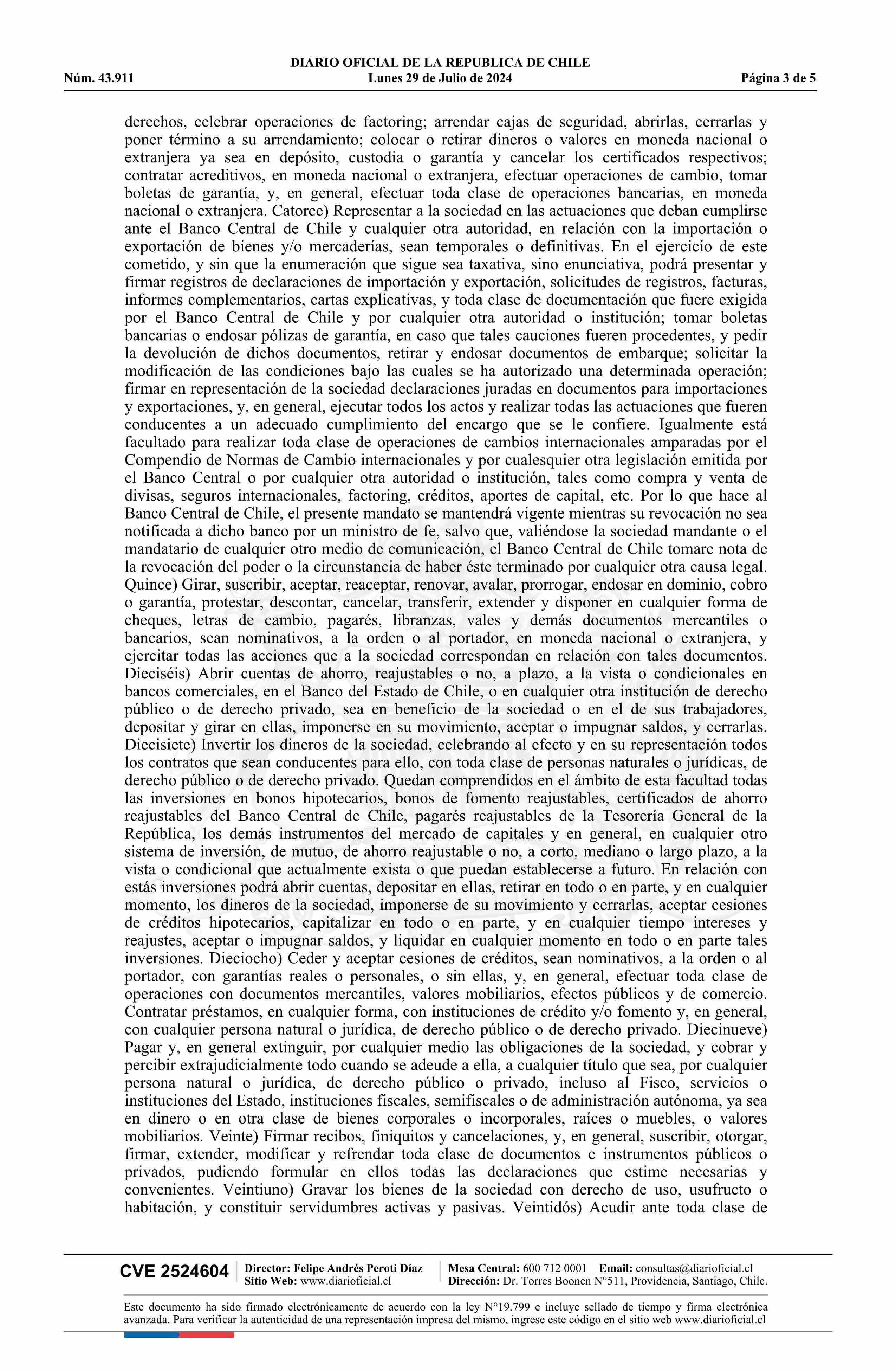 DIARIO OFICIAL DE LA REPUBLICA DE CHILE
Núm. 43.911 Lunes 29 de Julio de 2024 Página 3 de 5

derechos, celebrar operaciones de factoring; arrendar cajas de seguridad, abrirlas, cerrarlas y poner término a su arrendamiento; colocar o retirar dineros o valores en moneda nacional o extranjera ya sea en depósito, custodia o garantía y cancelar los certificados respectivos; contratar acreditivos, en moneda nacional o extranjera, efectuar operaciones de cambio, tomar boletas de garantía, y, en general, efectuar toda clase de operaciones bancarias, en moneda nacional o extranjera. Catorce) Representar a la sociedad en las actuaciones que deban cumplirse ante el Banco Central de Chile y cualquier otra autoridad, en relación con la importación o exportación de bienes y/o mercaderías, sean temporales o definitivas. En el ejercicio de este cometido, y sin que la enumeración que sigue sea taxativa, sino enunciativa, podrá presentar y firmar registros de declaraciones de importación y exportación, solicitudes de registros, facturas, informes complementarios, cartas explicativas, y toda clase de documentación que fuere exigida por el Banco Central de Chile y por cualquier otra autoridad o institución; tomar boletas bancarias o endosar pólizas de garantía, en caso que tales cauciones fueren procedentes, y pedir la devolución de dichos documentos, retirar y endosar documentos de embarque; solicitar la modificación de las condiciones bajo las cuales se ha autorizado una determinada operación; firmar en representación de la sociedad declaraciones juradas en documentos para importaciones y exportaciones, y, en general, ejecutar todos los actos y realizar todas las actuaciones que fueren conducentes a un adecuado cumplimiento del encargo que se le confiere. Igualmente está facultado para realizar toda clase de operaciones de cambios internacionales amparadas por el Compendio de Normas de Cambio internacionales y por cualesquier otra legislación emitida por el Banco Central o por cualquier otra autoridad o institución, tales como compra y venta de divisas, seguros internacionales, factoring, créditos, aportes de capital, etc. Por lo que hace al Banco Central de Chile, el presente mandato se mantendrá vigente mientras su revocación no sea notificada a dicho banco por un ministro de fe, salvo que, valiéndose la sociedad mandante o el mandatario de cualquier otro medio de comunicación, el Banco Central de Chile tomare nota de la revocación del poder o la circunstancia de haber éste terminado por cualquier otra causa legal. Quince) Girar, suscribir, aceptar, reaceptar, renovar, avalar, prorrogar, endosar en dominio, cobro o garantía, protestar, descontar, cancelar, transferir, extender y disponer en cualquier forma de cheques, letras de cambio, pagarés, libranzas, vales y demás documentos mercantiles o bancarios, sean nominativos, a la orden o al portador, en moneda nacional o extranjera, y ejercitar todas las acciones que a la sociedad correspondan en relación con tales documentos. Dieciséis) Abrir cuentas de ahorro, reajustables o no, a plazo, a la vista o condicionales en bancos comerciales, en el Banco del Estado de Chile, o en cualquier otra institución de derecho público o de derecho privado, sea en beneficio de la sociedad o en el de sus trabajadores, depositar y girar en ellas, imponerse en su movimiento, aceptar o impugnar saldos, y cerrarlas. Diecisiete) Invertir los dineros de la sociedad, celebrando al efecto y en su representación todos los contratos que sean conducentes para ello, con toda clase de personas naturales o jurídicas, de derecho público o de derecho privado. Quedan comprendidos en el ámbito de esta facultad todas las inversiones en bonos hipotecarios, bonos de fomento reajustables, certificados de ahorro reajustables del Banco Central de Chile, pagarés reajustables de la Tesorería General de la República, los demás instrumentos del mercado de capitales y en general, en cualquier otro sistema de inversión, de mutuo, de ahorro reajustable o no, a corto, mediano o largo plazo, a la vista o condicional que actualmente exista o que puedan establecerse a futuro. En relación con estás inversiones podrá abrir cuentas, depositar en ellas, retirar en todo o en parte, y en cualquier momento, los dineros de la sociedad, imponerse de su movimiento y cerrarlas, aceptar cesiones de créditos hipotecarios, capitalizar en todo o en parte, y en cualquier tiempo intereses y reajustes, aceptar o impugnar saldos, y liquidar en cualquier momento en todo o en parte tales inversiones. Dieciocho) Ceder y aceptar cesiones de créditos, sean nominativos, a la orden o al portador, con garantías reales o personales, o sin ellas, y, en general, efectuar toda clase de operaciones con documentos mercantiles, valores mobiliarios, efectos públicos y de comercio. Contratar préstamos, en cualquier forma, con instituciones de crédito y/o fomento y, en general, con cualquier persona natural o jurídica, de derecho público o de derecho privado. Diecinueve) Pagar y, en general extinguir, por cualquier medio las obligaciones de la sociedad, y cobrar y percibir extrajudicialmente todo cuando se adeude a ella, a cualquier título que sea, por cualquier persona natural o jurídica, de derecho público o privado, incluso al Fisco, servicios o instituciones del Estado, instituciones fiscales, semifiscales o de administración autónoma, ya sea en dinero o en otra clase de bienes corporales o incorporales, raíces o muebles, o valores mobiliarios. Veinte) Firmar recibos, finiquitos y cancelaciones, y, en general, suscribir, otorgar, firmar, extender, modificar y refrendar toda clase de documentos e instrumentos públicos o privados, pudiendo formular en ellos todas las declaraciones que estime necesarias y convenientes. Veintiuno) Gravar los bienes de la sociedad con derecho de uso, usufructo o habitación, y constituir servidumbres activas y pasivas. Veintidós) Acudir ante toda clase de

CVE 2524604 Director: Felipe Andrés Peroti Díaz Sitio Web: www.diarioficial.cl Mesa Central: 600 712 0001 Email: consultas@diarioficial.cl Dirección: Dr. Torres Boonen N°511, Providencia, Santiago, Chile.

Este documento ha sido firmado electrónicamente de acuerdo con la ley N°19.799 e incluye sellado de tiempo y firma electrónica avanzada. Para verificar la autenticidad de una representación impresa del mismo, ingrese este código en el sitio web www.diarioficial.cl